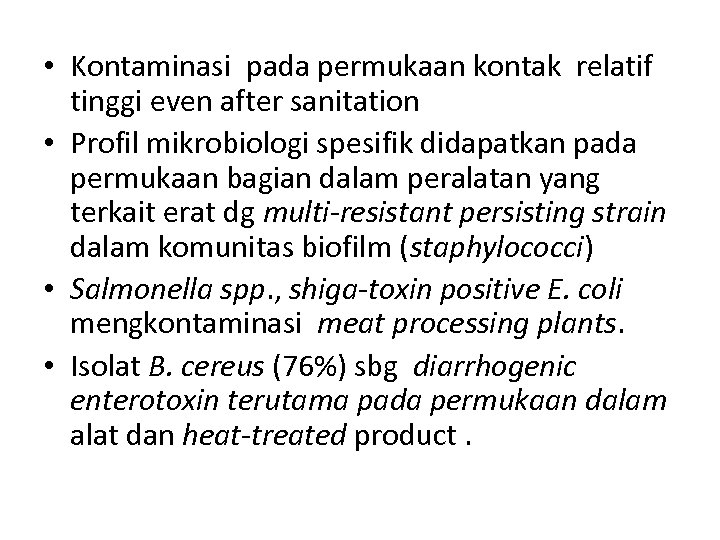 • Kontaminasi pada permukaan kontak relatif tinggi even after sanitation
• Profil mikrobiologi spesifik didapatkan pada permukaan bagian dalam peralatan yang terkait erat dg multi-resistant persisting strain dalam komunitas biofilm (staphylococci)
• Salmonella spp., shiga-toxin positive E. coli mengkontaminasi meat processing plants.
• Isolat B. cereus (76%) sbg diarrhogenic enterotoxin terutama pada permukaan dalam alat dan heat-treated product .